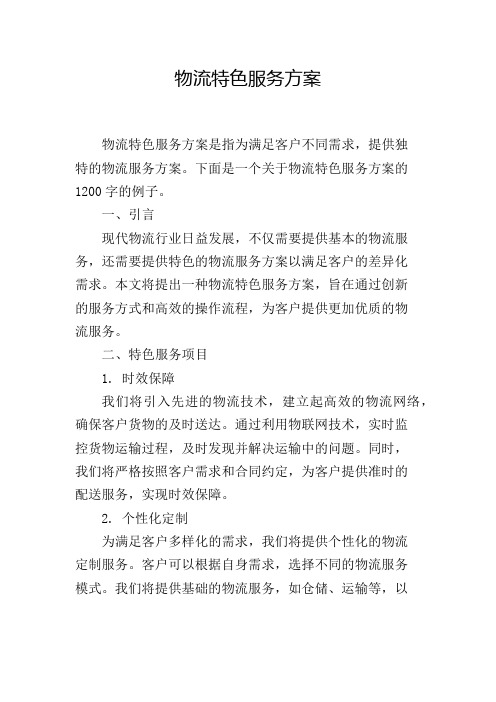 物流特色服务方案

物流特色服务方案是指为满足客户不同需求，提供独特的物流服务方案。下面是一个关于物流特色服务方案的1200字的例子。

一、引言

现代物流行业日益发展，不仅需要提供基本的物流服务，还需要提供特色的物流服务方案以满足客户的差异化需求。本文将提出一种物流特色服务方案，旨在通过创新的服务方式和高效的操作流程，为客户提供更加优质的物流服务。

二、特色服务项目

1. 时效保障

我们将引入先进的物流技术，建立起高效的物流网络，确保客户货物的及时送达。通过利用物联网技术，实时监控货物运输过程，及时发现并解决运输中的问题。同时，我们将严格按照客户需求和合同约定，为客户提供准时的配送服务，实现时效保障。

2. 个性化定制

为满足客户多样化的需求，我们将提供个性化的物流定制服务。客户可以根据自身需求，选择不同的物流服务模式。我们将提供基础的物流服务，如仓储、运输等，以